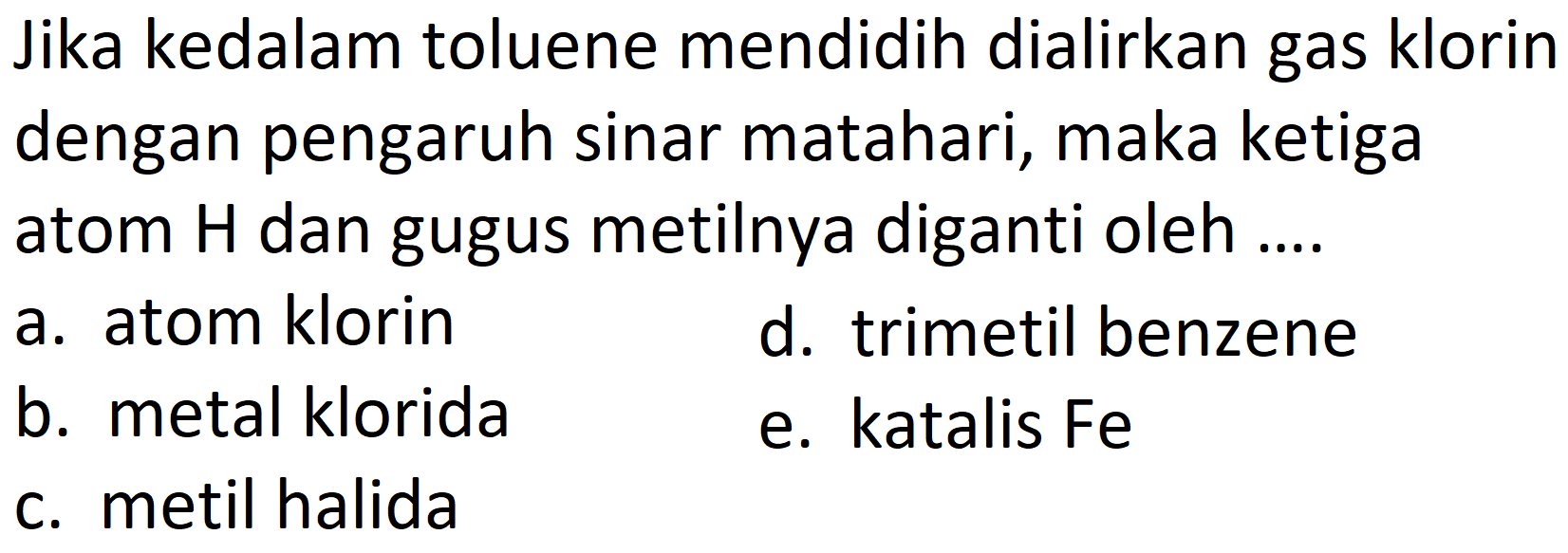 Jika kedalam toluene mendidih dialirkan gas klorin dengan pengaruh sinar matahari, maka ketiga atom H dan gugus metilnya diganti oleh ....

a. atom klorin
b. metal klorida
c. metil halida

d. trimetil benzene
e. katalis Fe